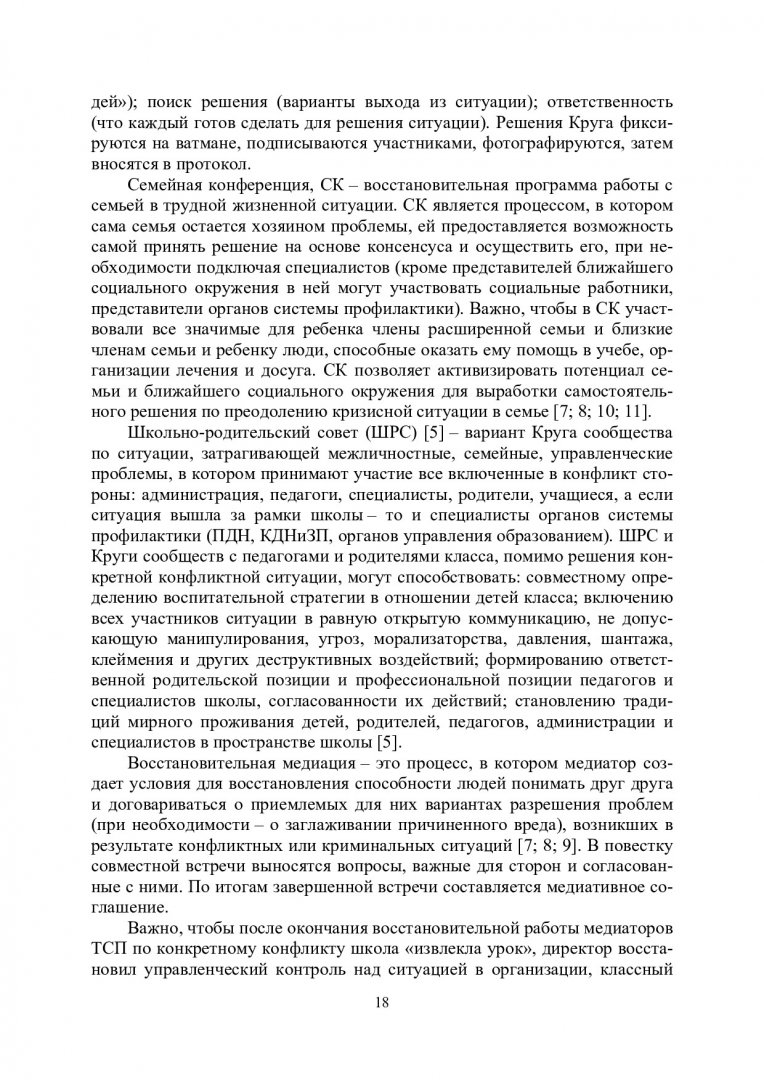 дей»); поиск решения (варианты выхода из ситуации); ответственность (что каждый готов сделать для решения ситуации). Решения Круга фиксируются на ватмане, подписываются участниками, фотографируются, затем вносятся в протокол.

Семейная конференция, СК – восстановительная программа работы с семьей в трудной жизненной ситуации. СК является процессом, в котором сама семья остается хозяином проблемы, ей предоставляется возможность самой принять решение на основе консенсуса и осуществить его, при необходимости подключая специалистов (кроме представителей ближайшего социального окружения в ней могут участвовать социальные работники, представители органов системы профилактики). Важно, чтобы в СК участвовали все значимые для ребенка члены расширенной семьи и близкие членам семьи и ребенку люди, способные оказать ему помощь в учебе, организации лечения и досуга. СК позволяет активизировать потенциал семьи и ближайшего социального окружения для выработки самостоятельного решения по преодолению кризисной ситуации в семье [7; 8; 10; 11].

Школьно-родительский совет (ШРС) [5] – вариант Круга сообщества по ситуации, затрагивающей межличностные, семейные, управленческие проблемы, в котором принимают участие все включенные в конфликт стороны: администрация, педагоги, специалисты, родители, учащиеся, а если ситуация вышла за рамки школы – то и специалисты органов системы профилактики (ПДН, КДНиЗП, органов управления образованием). ШРС и Круги сообществ с педагогами и родителями класса, помимо решения конкретной конфликтной ситуации, могут способствовать: совместному определению воспитательной стратегии в отношении детей класса; включению всех участников ситуации в равную открытую коммуникацию, не допускающую манипулирования, угроз, морализаторства, давления, шантажа, клеймения и других деструктивных воздействий; формированию ответственной родительской позиции и профессиональной позиции педагогов и специалистов школы, согласованности их действий; становлению традиций мирного проживания детей, родителей, педагогов, администрации и специалистов в пространстве школы [5].

Восстановительная медиация – это процесс, в котором медиатор создает условия для восстановления способности людей понимать друг друга и договариваться о приемлемых для них вариантах разрешения проблем (при необходимости – о заглаживании причиненного вреда), возникших в результате конфликтных или криминальных ситуаций [7; 8; 9]. В повестку совместной встречи выносятся вопросы, важные для сторон и согласованные с ними. По итогам завершенной встречи составляется медиативное соглашение.

Важно, чтобы после окончания восстановительной работы медиаторов ТСП по конкретному конфликту школа «извлекла урок», директор восстановил управленческий контроль над ситуацией в организации, классный

18